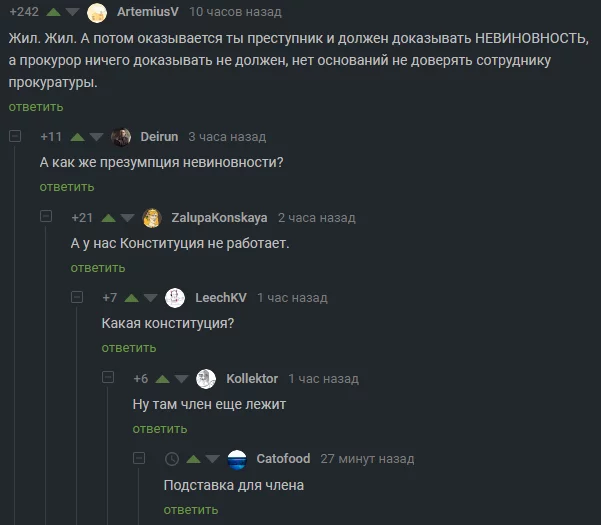 +242 ArtemiusV 10 часов назад

Жил. Жил. А потом оказывается ты преступник и должен доказывать НЕВИНОВНОСТЬ, а прокурор ничего доказывать не должен, нет оснований не доверять сотруднику прокуратуры.

ответить

+11 Deirun 3 часа назад

А как же презумпция невиновности?

ответить

+21 ZalupaKonskaya 2 часа назад

А у нас Конституция не работает.

ответить

+7 LeechKV 1 час назад

Какая конституция?

ответить

+6 Kollektor 1 час назад

Ну там член еще лежит

ответить

Catofood 27 минут назад

Подставка для члена

ответить